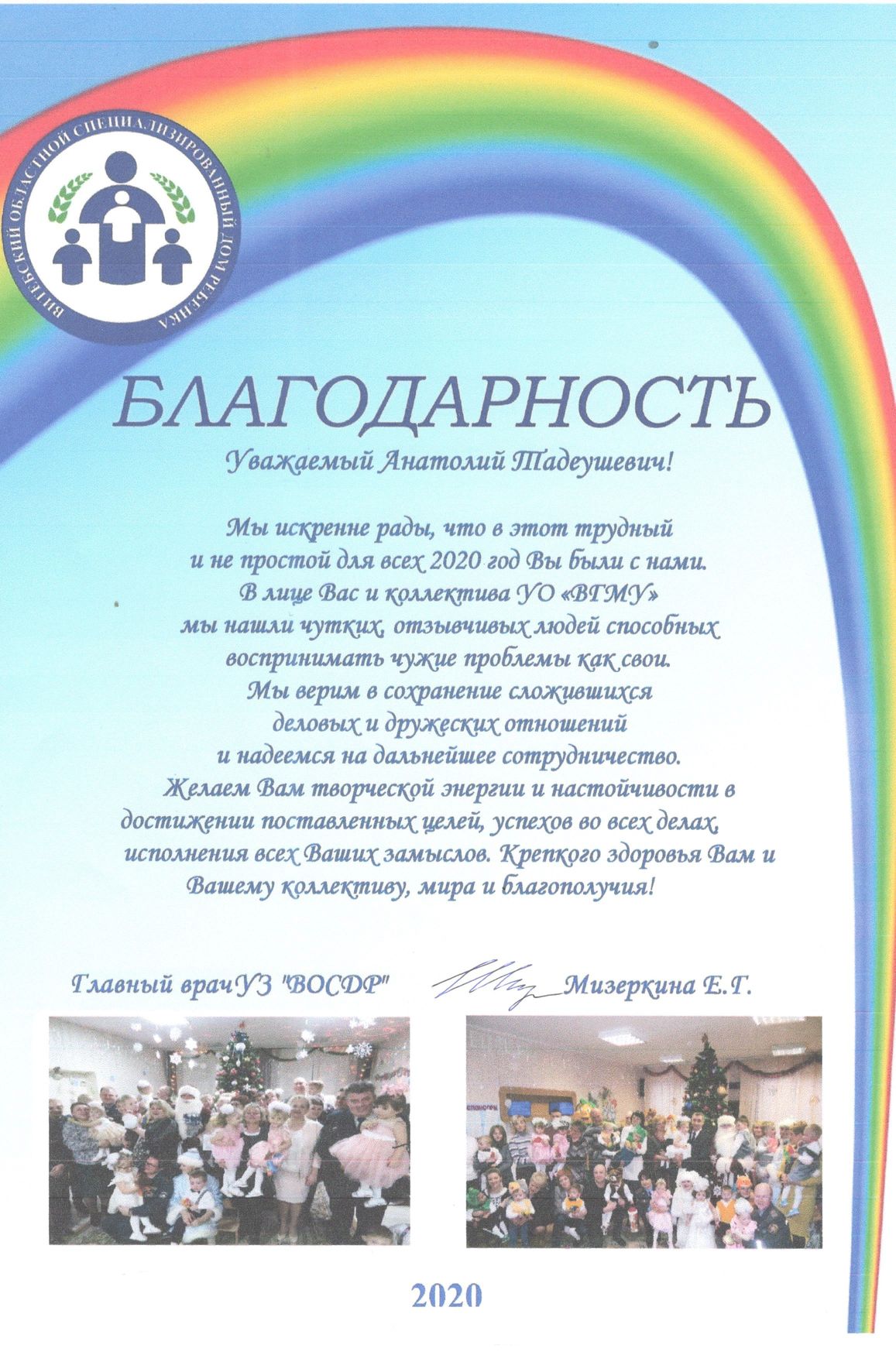 ВИТЕБСКИЙ ОБЛАСТНОЙ СПЕЦИАЛИЗИРОВАННЫЙ ДОМ РЕБЕНКА

БЛАГОДАРНОСТЬ

Уважаемый Анатолий Тадеушевич!

Мы искренне рады, что в этот трудный и не простой для всех 2020 год Вы были с нами. В лице Вас и коллектива УО «ВГМУ» мы нашли чутких, отзывчивых людей способных воспринимать чужие проблемы как свои. Мы верим в сохранение сложившихся деловых и дружеских отношений и надеемся на дальнейшее сотрудничество. Желаем Вам творческой энергии и настойчивости в достижении поставленных целей, успехов во всех делах, исполнения всех Ваших замыслов. Крепкого здоровья Вам и Вашему коллективу, мира и благополучия!

Главный врачУЗ "ВОСДР" Мизеркина Е.Г.

2020